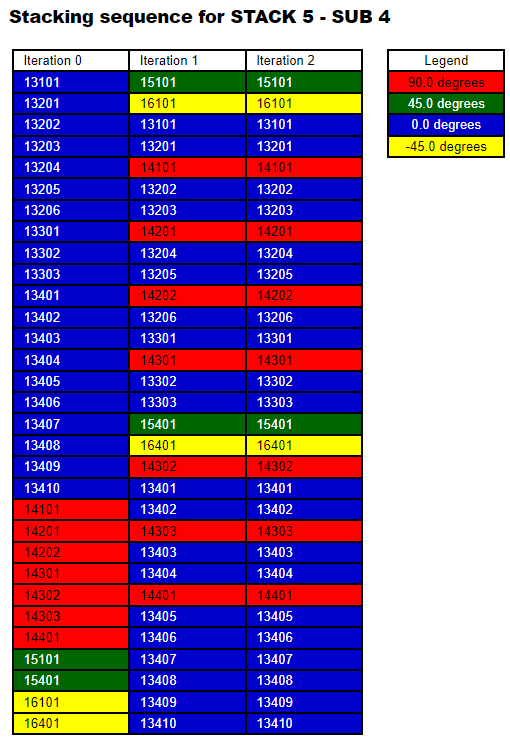 Stacking sequence for STACK 5 - SUB 4

| Iteration 0 | Iteration 1 | Iteration 2 |
|---|---|---|
| 13101 | 15101 | 15101 |
| 13201 | 16101 | 16101 |
| 13202 | 13101 | 13101 |
| 13203 | 13201 | 13201 |
| 13204 | 14101 | 14101 |
| 13205 | 13202 | 13202 |
| 13206 | 13203 | 13203 |
| 13301 | 14201 | 14201 |
| 13302 | 13204 | 13204 |
| 13303 | 13205 | 13205 |
| 13401 | 14202 | 14202 |
| 13402 | 13206 | 13206 |
| 13403 | 13301 | 13301 |
| 13404 | 14301 | 14301 |
| 13405 | 13302 | 13302 |
| 13406 | 13303 | 13303 |
| 13407 | 15401 | 15401 |
| 13408 | 16401 | 16401 |
| 13409 | 14302 | 14302 |
| 13410 | 13401 | 13401 |
| 14101 | 13402 | 13402 |
| 14201 | 14303 | 14303 |
| 14202 | 13403 | 13403 |
| 14301 | 13404 | 13404 |
| 14302 | 14401 | 14401 |
| 14303 | 13405 | 13405 |
| 14401 | 13406 | 13406 |
| 15101 | 13407 | 13407 |
| 15401 | 13408 | 13408 |
| 16101 | 13409 | 13409 |
| 16401 | 13410 | 13410 |

| Legend |
|---|
| 90.0 degrees |
| 45.0 degrees |
| 0.0 degrees |
| -45.0 degrees |